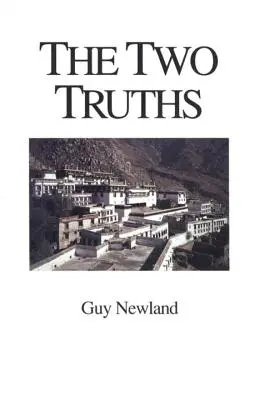 THE TWO TRUTHS

Guy Newland